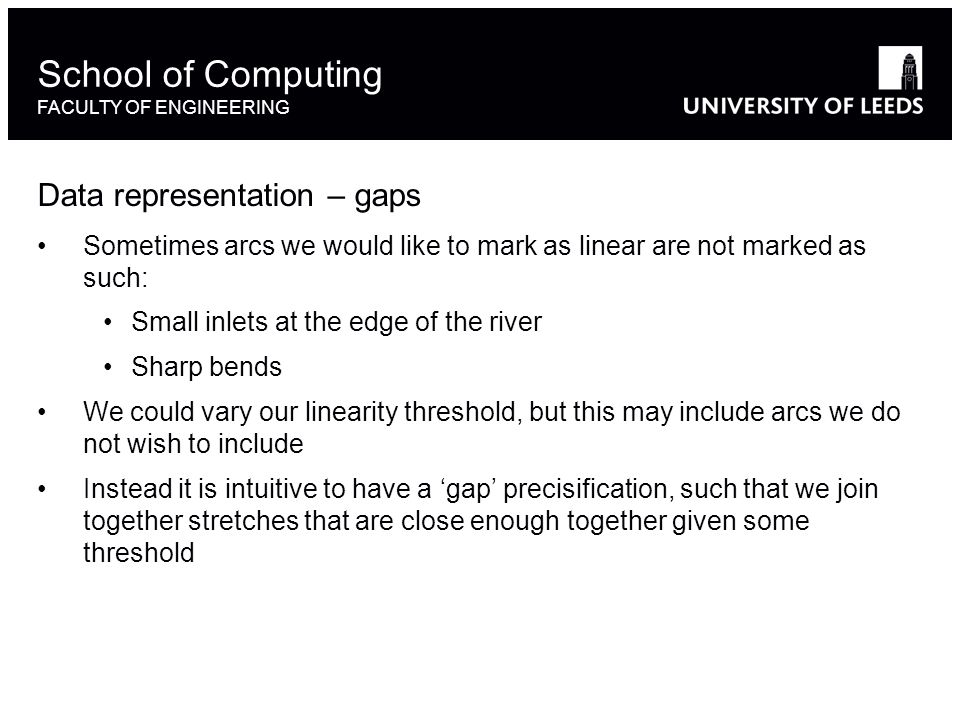 School of Computing
FACULTY OF ENGINEERING

UNIVERSITY OF LEEDS

Data representation – gaps

• Sometimes arcs we would like to mark as linear are not marked as such:
  • Small inlets at the edge of the river
  • Sharp bends
• We could vary our linearity threshold, but this may include arcs we do not wish to include
• Instead it is intuitive to have a ‘gap’ precisification, such that we join together stretches that are close enough together given some threshold